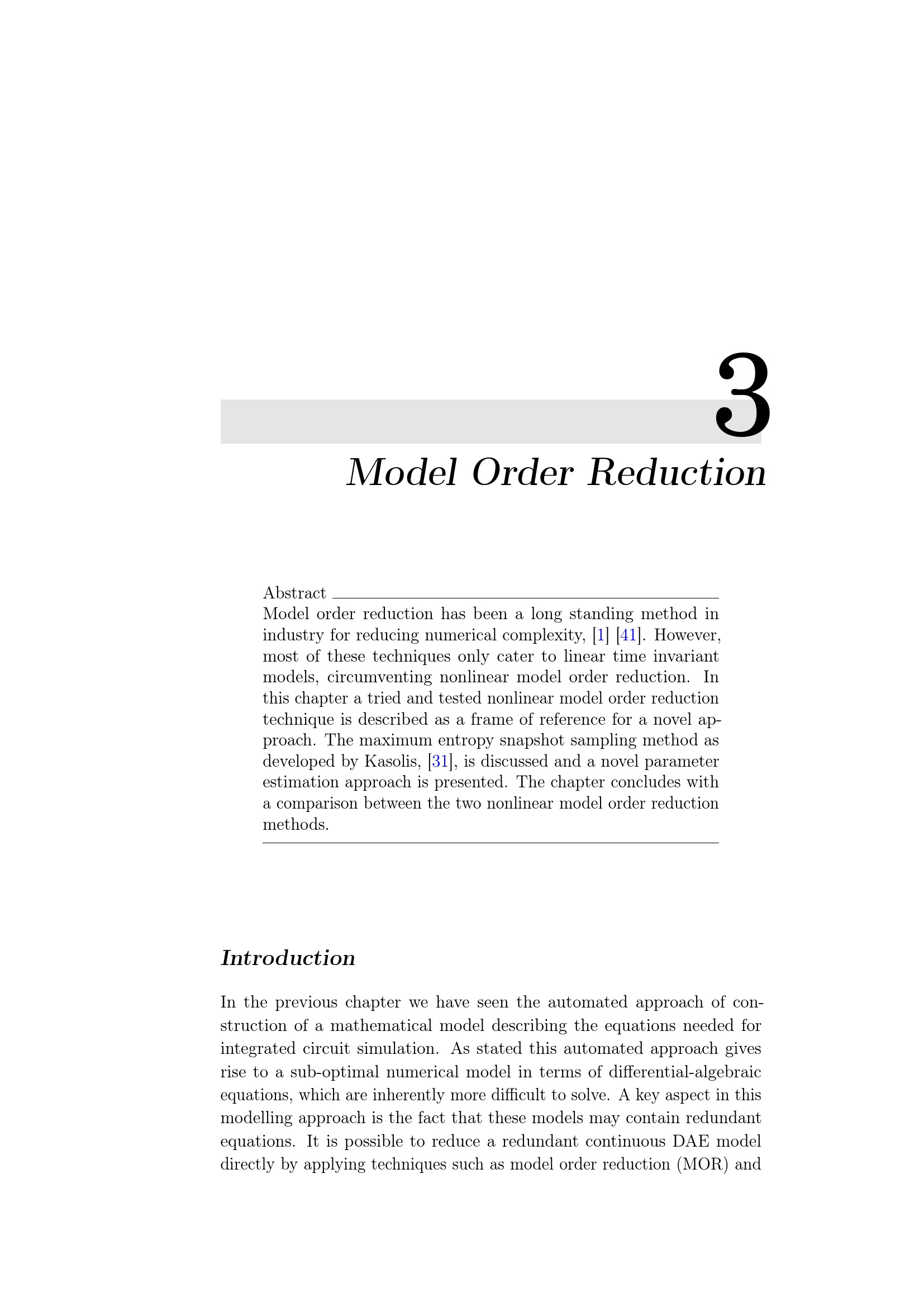 3

Model Order Reduction

Abstract

Model order reduction has been a long standing method in industry for reducing numerical complexity, [1] [41]. However, most of these techniques only cater to linear time invariant models, circumventing nonlinear model order reduction. In this chapter a tried and tested nonlinear model order reduction technique is described as a frame of reference for a novel approach. The maximum entropy snapshot sampling method as developed by Kasolis, [31], is discussed and a novel parameter estimation approach is presented. The chapter concludes with a comparison between the two nonlinear model order reduction methods.

Introduction

In the previous chapter we have seen the automated approach of construction of a mathematical model describing the equations needed for integrated circuit simulation. As stated this automated approach gives rise to a sub-optimal numerical model in terms of differential-algebraic equations, which are inherently more difficult to solve. A key aspect in this modelling approach is the fact that these models may contain redundant equations. It is possible to reduce a redundant continuous DAE model directly by applying techniques such as model order reduction (MOR) and